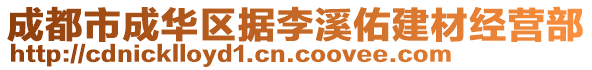 成都市成华区据李溪佑建材经营部
http://cdnicklloyd1.cn.coovee.com